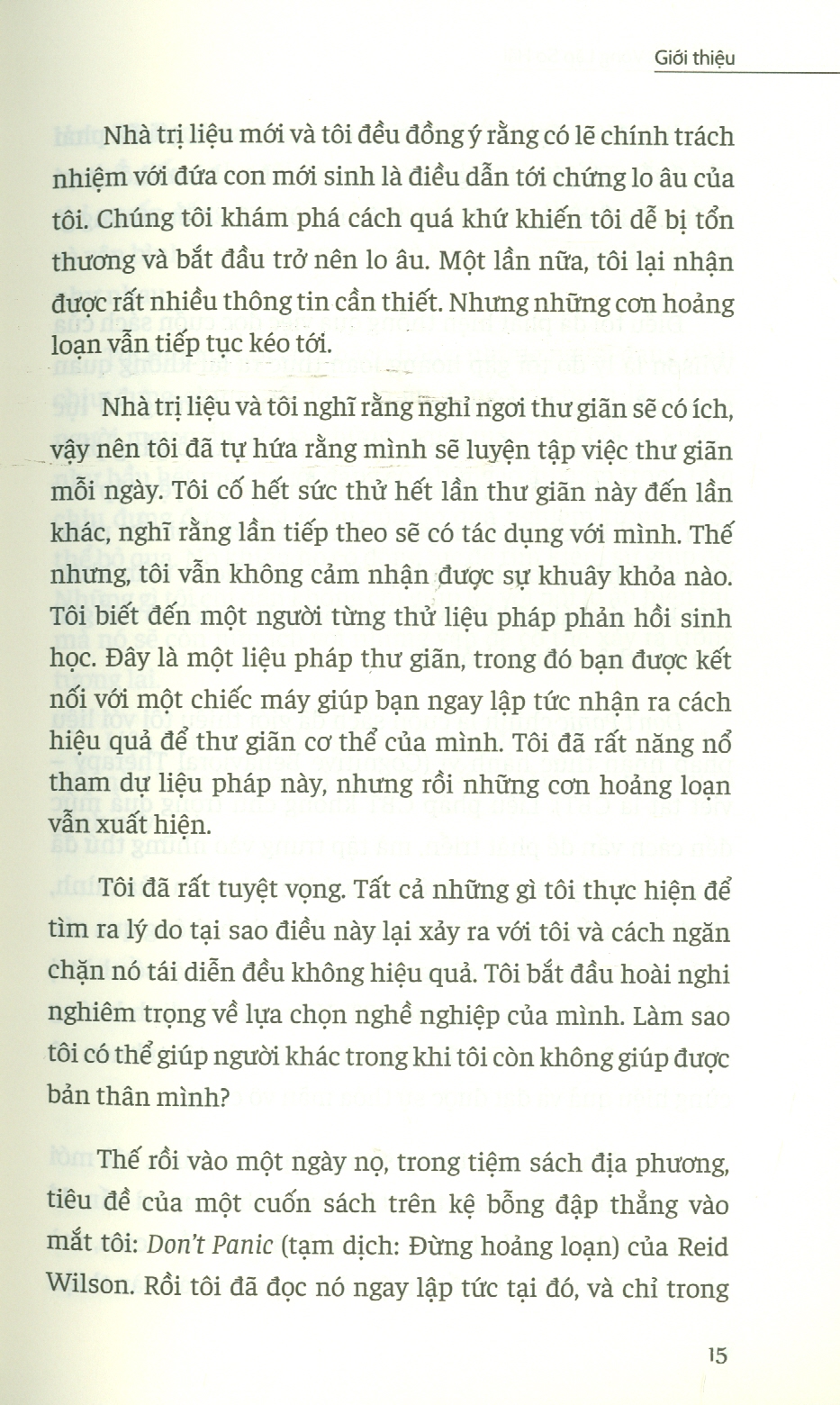 Giới thiệu

Nhà trị liệu mới và tôi đều đồng ý rằng có lẽ chính trách nhiệm với đứa con mới sinh là điều dẫn tới chứng lo âu của tôi. Chúng tôi khám phá cách quá khứ khiến tôi dễ bị tổn thương và bắt đầu trở nên lo âu. Một lần nữa, tôi lại nhận được rất nhiều thông tin cần thiết. Nhưng những cơn hoảng loạn vẫn tiếp tục kéo tới.

Nhà trị liệu và tôi nghĩ rằng nghỉ ngơi thư giãn sẽ có ích, vậy nên tôi đã tự hứa rằng mình sẽ luyện tập việc thư giãn mỗi ngày. Tôi cố hết sức thử hết lần thư giãn này đến lần khác, nghĩ rằng lần tiếp theo sẽ có tác dụng với mình. Thế nhưng, tôi vẫn không cảm nhận được sự khuây khỏa nào. Tôi biết đến một người từng thử liệu pháp phản hồi sinh học. Đây là một liệu pháp thư giãn, trong đó bạn được kết nối với một chiếc máy giúp bạn ngay lập tức nhận ra cách hiệu quả để thư giãn cơ thể của mình. Tôi đã rất năng nổ tham dự liệu pháp này, nhưng rồi những cơn hoảng loạn vẫn xuất hiện.

Tôi đã rất tuyệt vọng. Tất cả những gì tôi thực hiện để tìm ra lý do tại sao điều này lại xảy ra với tôi và cách ngăn chặn nó tái diễn đều không hiệu quả. Tôi bắt đầu hoài nghi nghiêm trọng về lựa chọn nghề nghiệp của mình. Làm sao tôi có thể giúp người khác trong khi tôi còn không giúp được bản thân mình?

Thế rồi vào một ngày nọ, trong tiệm sách địa phương, tiêu đề của một cuốn sách trên kệ bỗng đập thẳng vào mắt tôi: Don't Panic (tạm dịch: Đừng hoảng loạn) của Reid Wilson. Rồi tôi đã đọc nó ngay lập tức tại đó, và chỉ trong

15